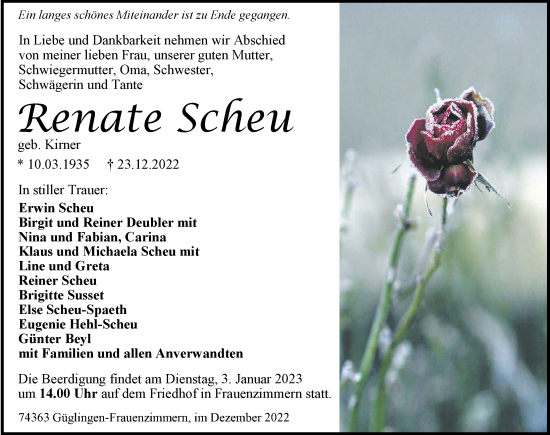 Ein langes schönes Miteinander ist zu Ende gegangen.

In Liebe und Dankbarkeit nehmen wir Abschied von meiner lieben Frau, unserer guten Mutter, Schwiegermutter, Oma, Schwester, Schwägerin und Tante

Renate Scheu

geb. Kirner

* 10.03.1935 † 23.12.2022

In stiller Trauer:

Erwin Scheu
Birgit und Reiner Deubler mit
Nina und Fabian, Carina
Klaus und Michaela Scheu mit
Line und Greta
Reiner Scheu
Brigitte Susset
Else Scheu-Spaeth
Eugenie Hehl-Scheu
Günter Beyl
mit Familien und allen Anverwandten

Die Beerdigung findet am Dienstag, 3. Januar 2023 um 14.00 Uhr auf dem Friedhof in Frauenzimmern statt.

74363 Güglingen-Frauenzimmern, im Dezember 2022